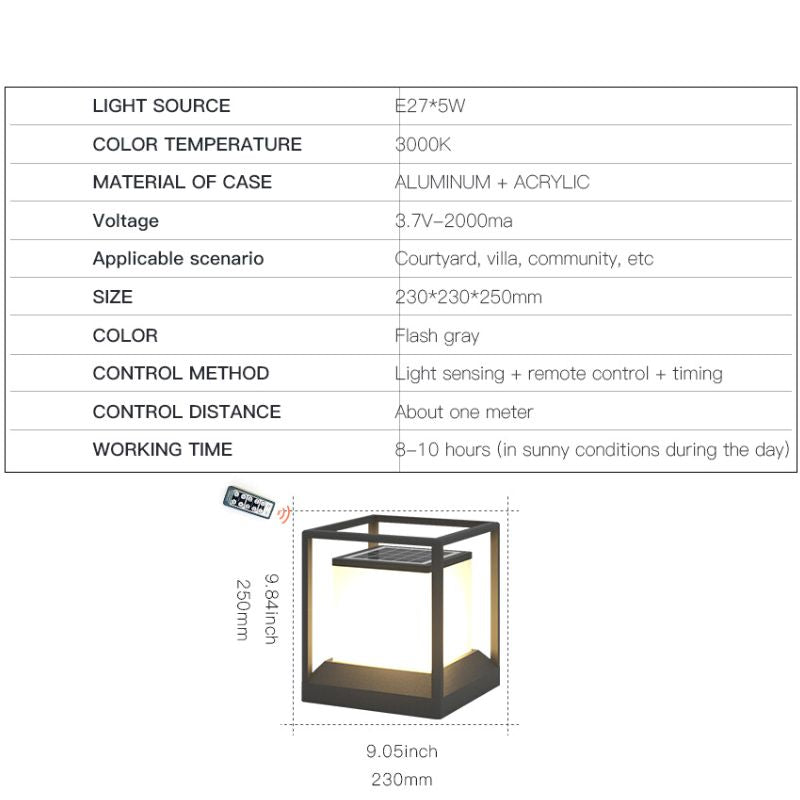 | LIGHT SOURCE | E27*5W |
|---|---|
| COLOR TEMPERATURE | 3000K |
| MATERIAL OF CASE | ALUMINUM + ACRYLIC |
| Voltage | 3.7V–2000ma |
| Applicable scenario | Courtyard, villa, community, etc |
| SIZE | 230*230*250mm |
| COLOR | Flash gray |
| CONTROL METHOD | Light sensing + remote control + timing |
| CONTROL DISTANCE | About one meter |
| WORKING TIME | 8–10 hours (in sunny conditions during the day) |

9.84inch
250mm

9.05inch
230mm